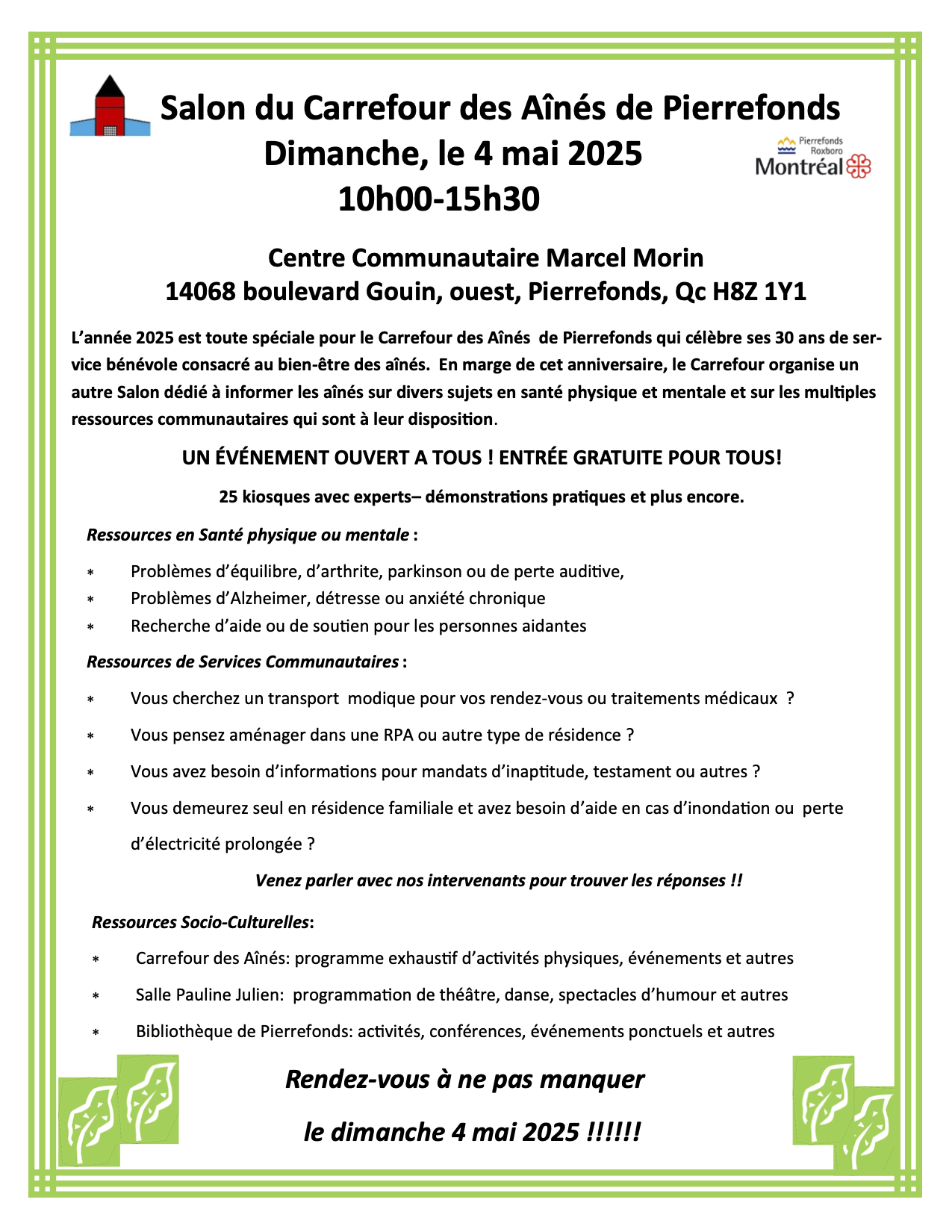 Salon du Carrefour des Aînés de Pierrefonds
Dimanche, le 4 mai 2025
10h00-15h30

Pierrefonds Roxboro
Montréal

Centre Communautaire Marcel Morin
14068 boulevard Gouin, ouest, Pierrefonds, Qc H8Z 1Y1

L'année 2025 est toute spéciale pour le Carrefour des Aînés de Pierrefonds qui célèbre ses 30 ans de service bénévole consacré au bien-être des aînés. En marge de cet anniversaire, le Carrefour organise un autre Salon dédié à informer les aînés sur divers sujets en santé physique et mentale et sur les multiples ressources communautaires qui sont à leur disposition.

UN ÉVÉNEMENT OUVERT A TOUS ! ENTRÉE GRATUITE POUR TOUS!

25 kiosques avec experts– démonstrations pratiques et plus encore.

Ressources en Santé physique ou mentale :

* Problèmes d'équilibre, d'arthrite, parkinson ou de perte auditive,
* Problèmes d'Alzheimer, détresse ou anxiété chronique
* Recherche d'aide ou de soutien pour les personnes aidantes

Ressources de Services Communautaires :

* Vous cherchez un transport modique pour vos rendez-vous ou traitements médicaux ?
* Vous pensez aménager dans une RPA ou autre type de résidence ?
* Vous avez besoin d'informations pour mandats d'inaptitude, testament ou autres ?
* Vous demeurez seul en résidence familiale et avez besoin d'aide en cas d'inondation ou perte d'électricité prolongée ?

Venez parler avec nos intervenants pour trouver les réponses !!

Ressources Socio-Culturelles:

* Carrefour des Aînés: programme exhaustif d'activités physiques, événements et autres
* Salle Pauline Julien: programmation de théâtre, danse, spectacles d'humour et autres
* Bibliothèque de Pierrefonds: activités, conférences, événements ponctuels et autres

Rendez-vous à ne pas manquer
le dimanche 4 mai 2025 !!!!!!